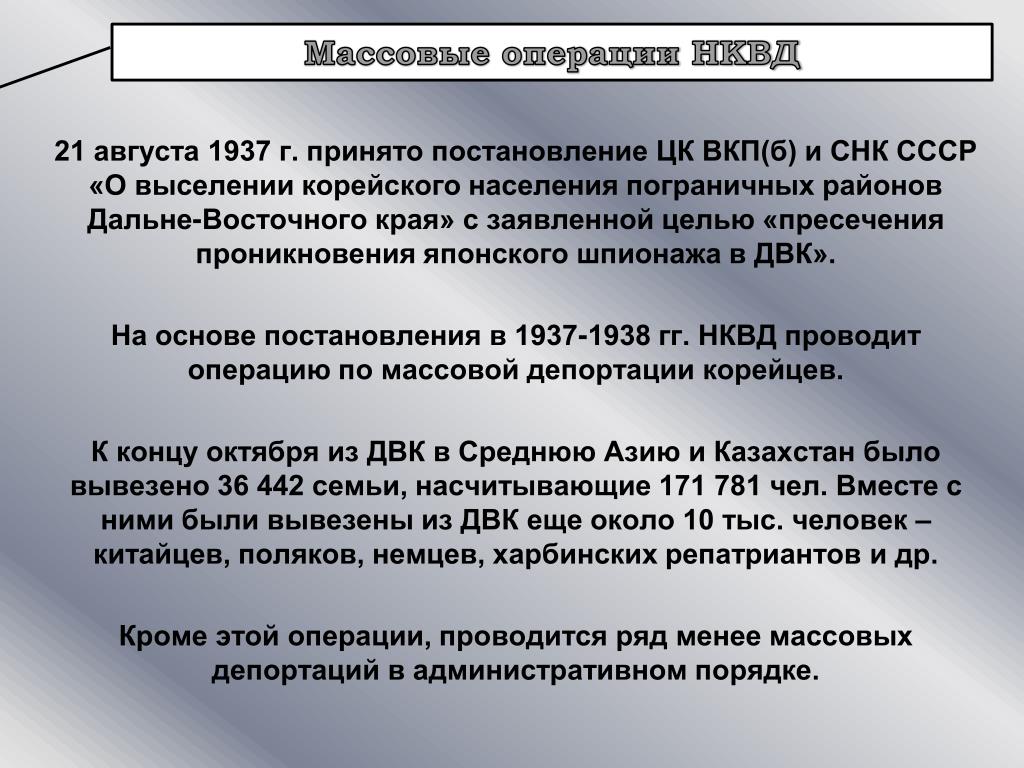 Массовые операции НКВД

21 августа 1937 г. принято постановление ЦК ВКП(б) и СНК СССР «О выселении корейского населения пограничных районов Дальне-Восточного края» с заявленной целью «пресечения проникновения японского шпионажа в ДВК».

На основе постановления в 1937-1938 гг. НКВД проводит операцию по массовой депортации корейцев.

К концу октября из ДВК в Среднюю Азию и Казахстан было вывезено 36 442 семьи, насчитывающие 171 781 чел. Вместе с ними были вывезены из ДВК еще около 10 тыс. человек – китайцев, поляков, немцев, харбинских репатриантов и др.

Кроме этой операции, проводится ряд менее массовых депортаций в административном порядке.